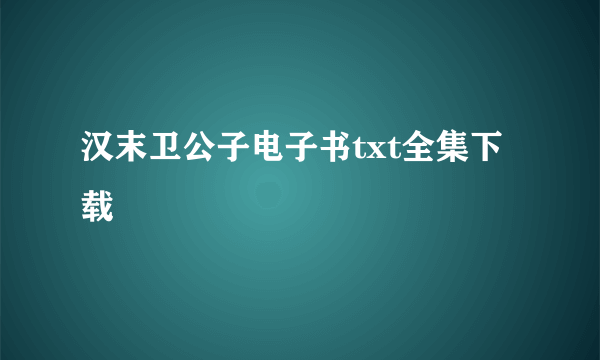 汉末卫公子电子书txt全集下载